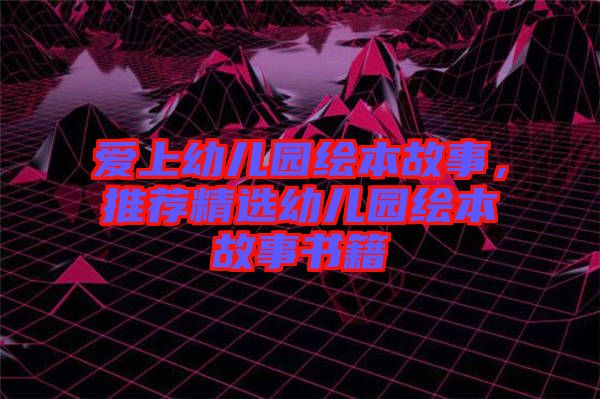 爱上幼儿园绘本故事，推荐精选幼儿园绘本故事书籍